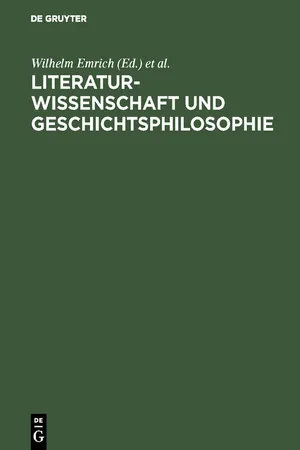 DE GRUYTER

Wilhelm Emrich (Ed.) et al.

LITERATURWISSENSCHAFT UND GESCHICHTSPHILOSOPHIE

DE G